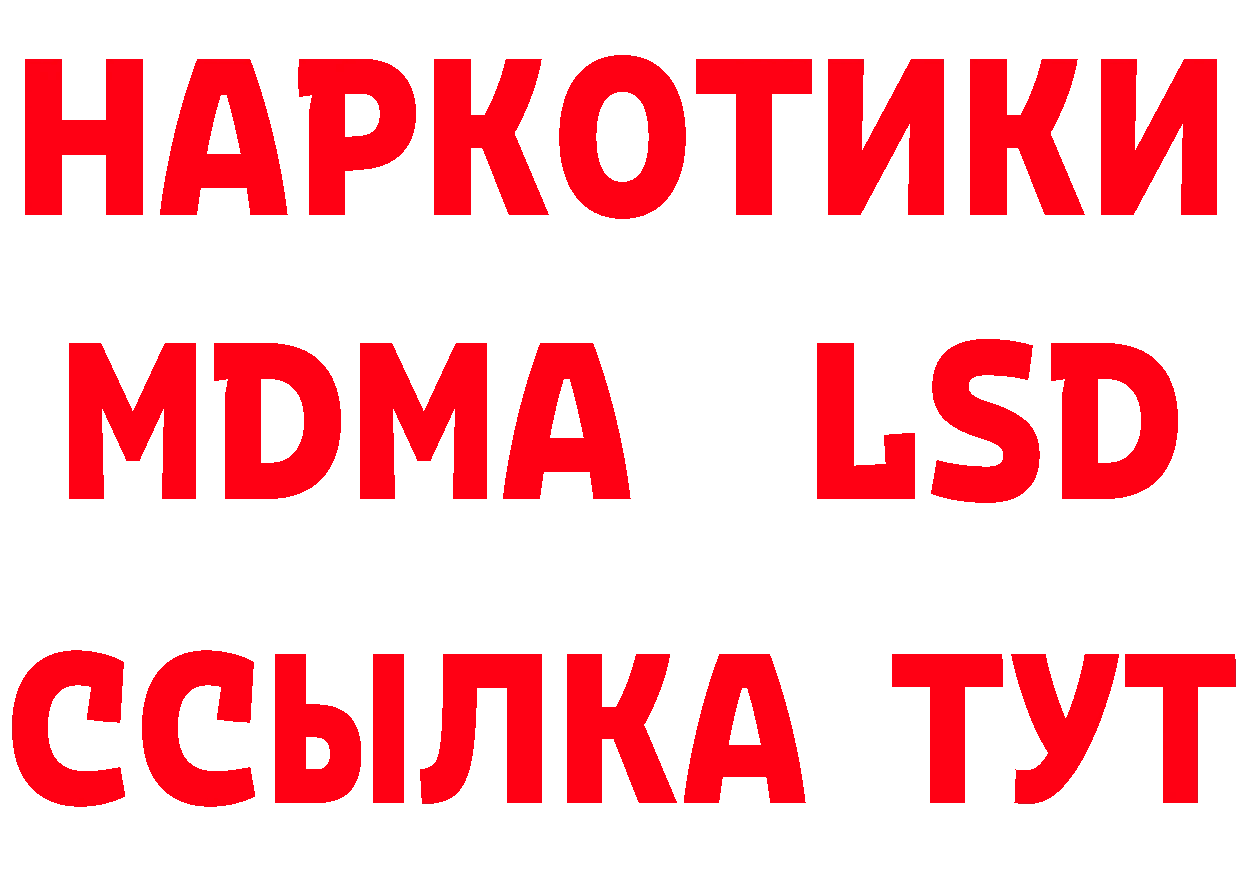 НАРКОТИКИ
MDMA LSD
ССЫЛКА ТУТ